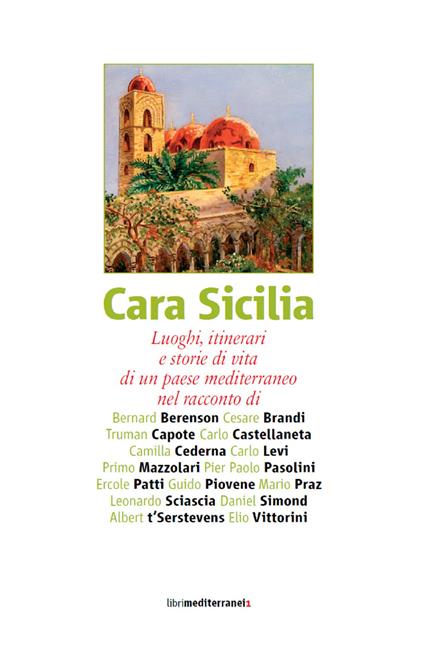 Cara Sicilia

Luoghi, itinerari e storie di vita di un paese mediterraneo nel racconto di

Bernard Berenson Cesare Brandi Truman Capote Carlo Castellaneta Camilla Cederna Carlo Levi Primo Mazzolari Pier Paolo Pasolini Ercole Patti Guido Piovene Mario Praz Leonardo Sciascia Daniel Simond Albert t'Serstevens Elio Vittorini

librimediterranei1